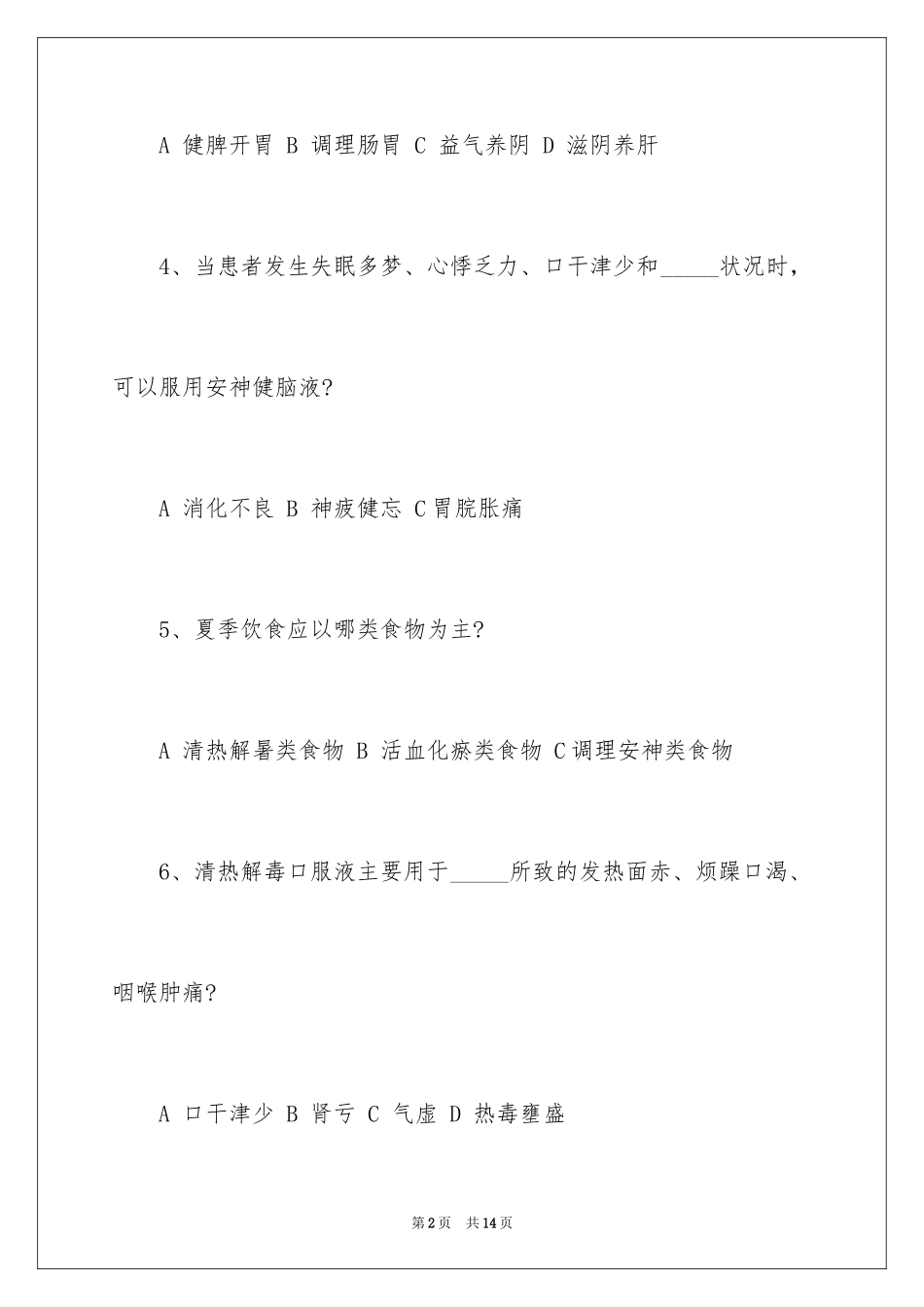 A 健脾开胃 B 调理肠胃 C 益气养阴 D 滋阴养肝

4、当患者发生失眠多梦、心悸乏力、口干津少和_____状况时，可以服用安神健脑液?

A 消化不良 B 神疲健忘 C胃脘胀痛

5、夏季饮食应以哪类食物为主?

A 清热解暑类食物 B 活血化瘀类食物 C调理安神类食物

6、清热解毒口服液主要用于_____所致的发热面赤、烦躁口渴、咽喉肿痛?

A 口干津少 B 肾亏 C 气虚 D 热毒壅盛

第2页 共14页